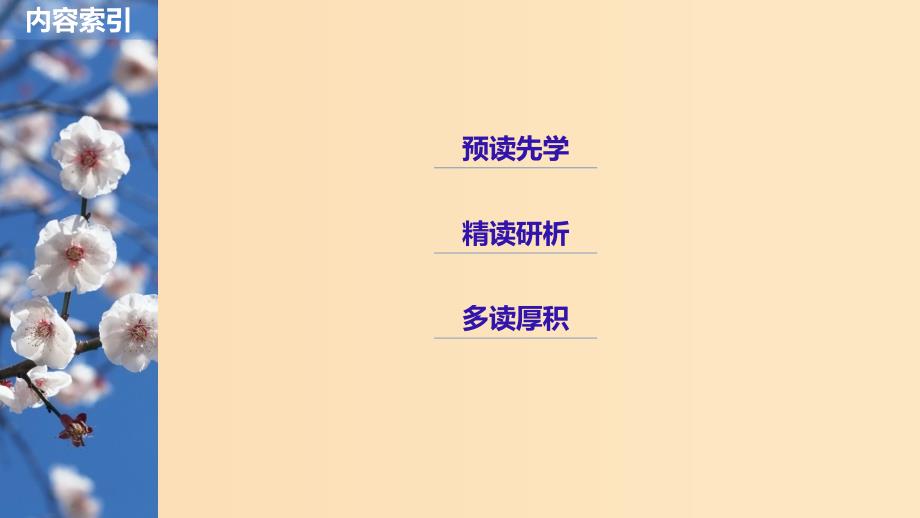 内容索引

预读先学

精读研析

多读厚积